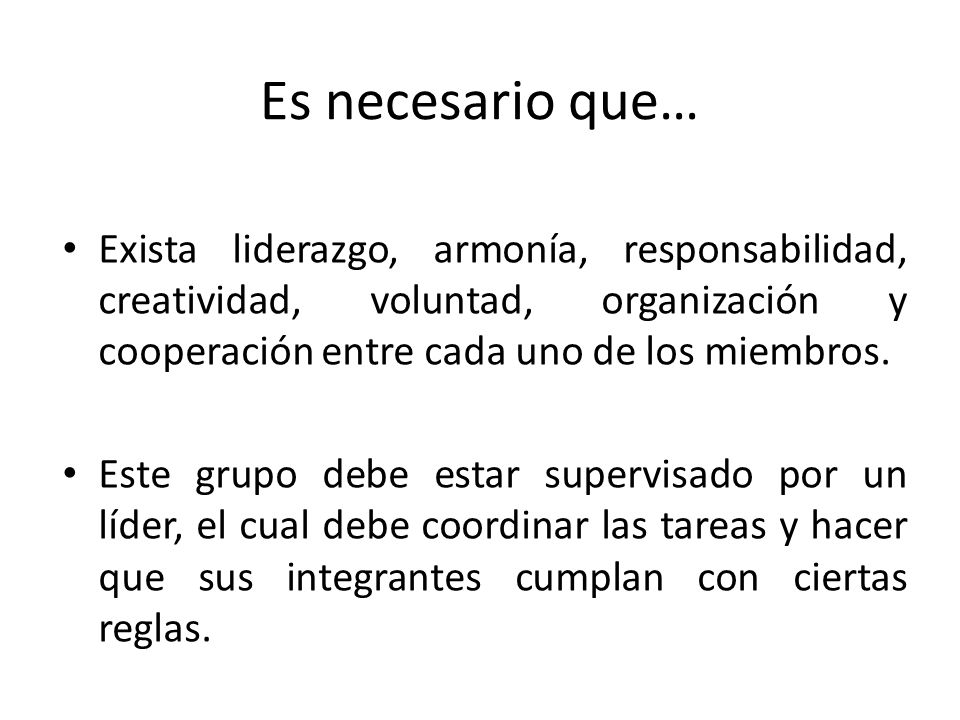 Es necesario que…

• Exista liderazgo, armonía, responsabilidad, creatividad, voluntad, organización y cooperación entre cada uno de los miembros.

• Este grupo debe estar supervisado por un líder, el cual debe coordinar las tareas y hacer que sus integrantes cumplan con ciertas reglas.